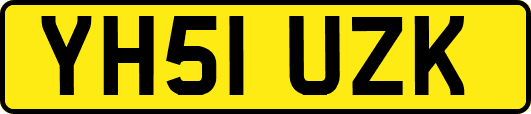 YH51 UZK